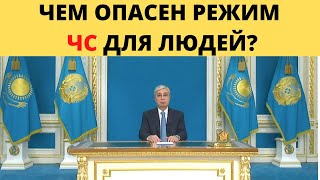 ЧЕМ ОПАСЕН РЕЖИМ ЧС ДЛЯ ЛЮДЕЙ?